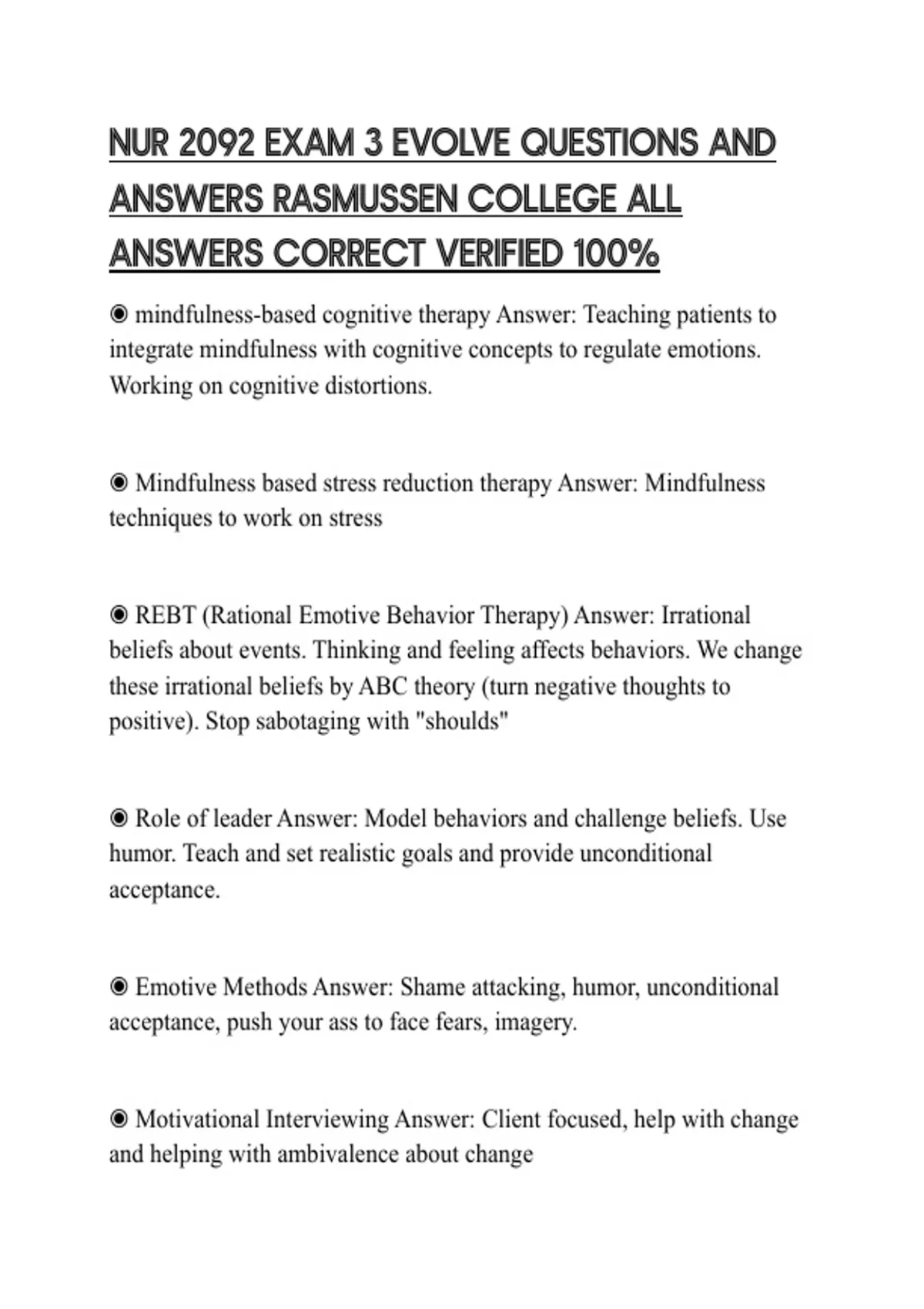 NUR 2092 EXAM 3 EVOLVE QUESTIONS AND ANSWERS RASMUSSEN COLLEGE ALL ANSWERS CORRECT VERIFIED 100%

◉ mindfulness-based cognitive therapy Answer: Teaching patients to integrate mindfulness with cognitive concepts to regulate emotions. Working on cognitive distortions.

◉ Mindfulness based stress reduction therapy Answer: Mindfulness techniques to work on stress

◉ REBT (Rational Emotive Behavior Therapy) Answer: Irrational beliefs about events. Thinking and feeling affects behaviors. We change these irrational beliefs by ABC theory (turn negative thoughts to positive). Stop sabotaging with "shoulds"

◉ Role of leader Answer: Model behaviors and challenge beliefs. Use humor. Teach and set realistic goals and provide unconditional acceptance.

◉ Emotive Methods Answer: Shame attacking, humor, unconditional acceptance, push your ass to face fears, imagery.

◉ Motivational Interviewing Answer: Client focused, help with change and helping with ambivalence about change